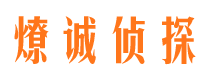 燎诚侦探